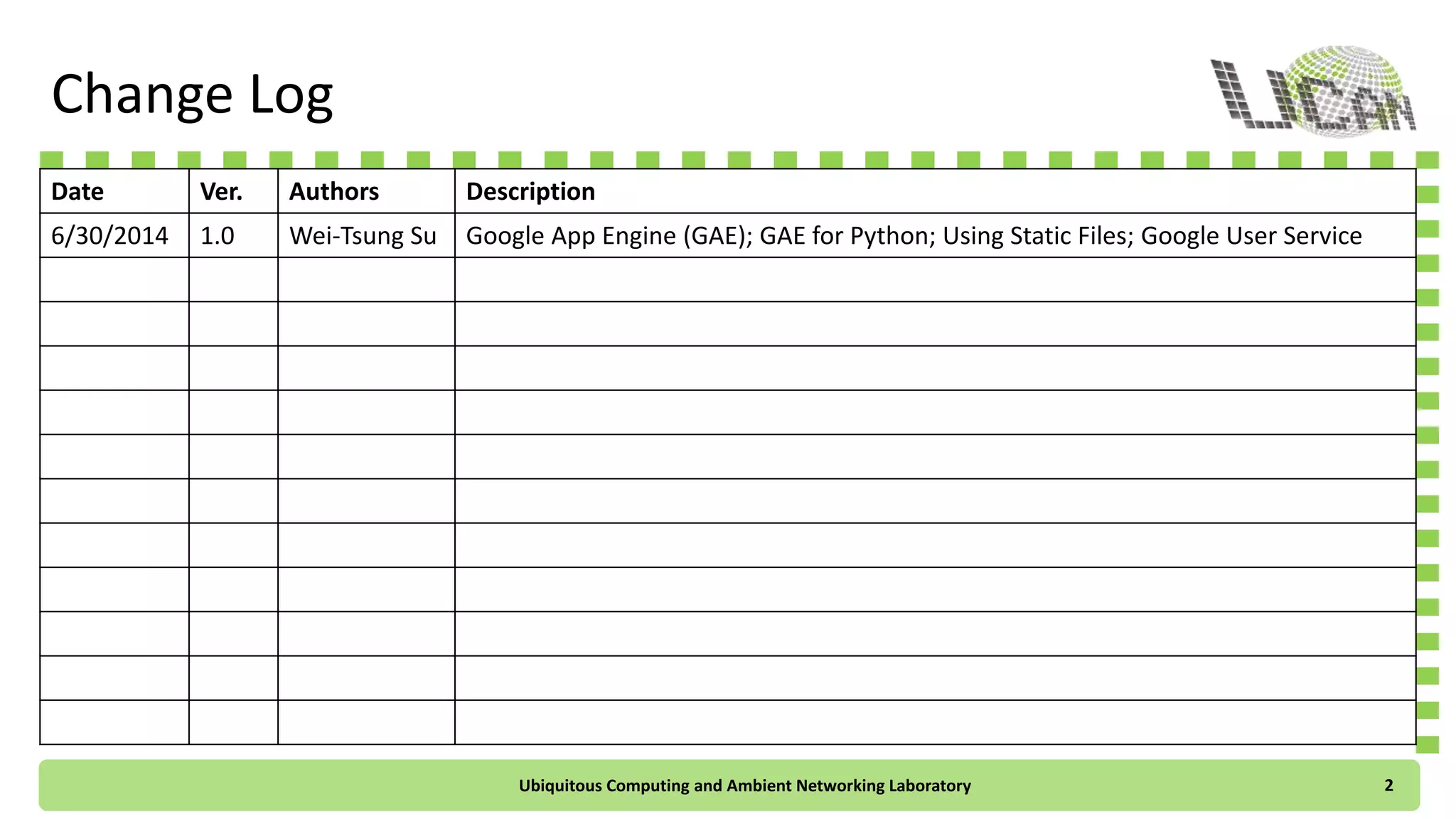 Change Log

UCAN

| Date | Ver. | Authors | Description |
|---|---|---|---|
| 6/30/2014 | 1.0 | Wei-Tsung Su | Google App Engine (GAE); GAE for Python; Using Static Files; Google User Service |
| | | | |
| | | | |
| | | | |
| | | | |
| | | | |
| | | | |
| | | | |
| | | | |
| | | | |
| | | | |
| | | | |

Ubiquitous Computing and Ambient Networking Laboratory

2